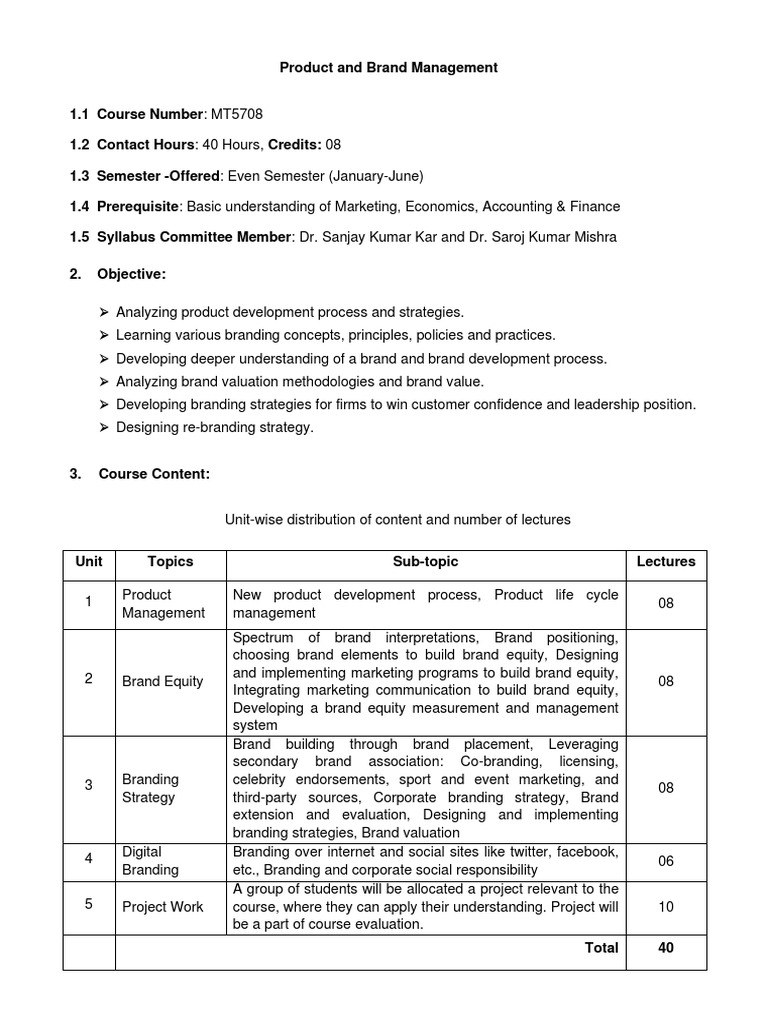 Product and Brand Management

1.1 Course Number: MT5708

1.2 Contact Hours: 40 Hours, Credits: 08

1.3 Semester -Offered: Even Semester (January-June)

1.4 Prerequisite: Basic understanding of Marketing, Economics, Accounting & Finance

1.5 Syllabus Committee Member: Dr. Sanjay Kumar Kar and Dr. Saroj Kumar Mishra

2. Objective:

➢ Analyzing product development process and strategies.
➢ Learning various branding concepts, principles, policies and practices.
➢ Developing deeper understanding of a brand and brand development process.
➢ Analyzing brand valuation methodologies and brand value.
➢ Developing branding strategies for firms to win customer confidence and leadership position.
➢ Designing re-branding strategy.

3. Course Content:

Unit-wise distribution of content and number of lectures

| Unit | Topics | Sub-topic | Lectures |
|---|---|---|---|
| 1 | Product Management | New product development process, Product life cycle management | 08 |
| 2 | Brand Equity | Spectrum of brand interpretations, Brand positioning, choosing brand elements to build brand equity, Designing and implementing marketing programs to build brand equity, Integrating marketing communication to build brand equity, Developing a brand equity measurement and management system | 08 |
| 3 | Branding Strategy | Brand building through brand placement, Leveraging secondary brand association: Co-branding, licensing, celebrity endorsements, sport and event marketing, and third-party sources, Corporate branding strategy, Brand extension and evaluation, Designing and implementing branding strategies, Brand valuation | 08 |
| 4 | Digital Branding | Branding over internet and social sites like twitter, facebook, etc., Branding and corporate social responsibility | 06 |
| 5 | Project Work | A group of students will be allocated a project relevant to the course, where they can apply their understanding. Project will be a part of course evaluation. | 10 |
| | | Total | 40 |